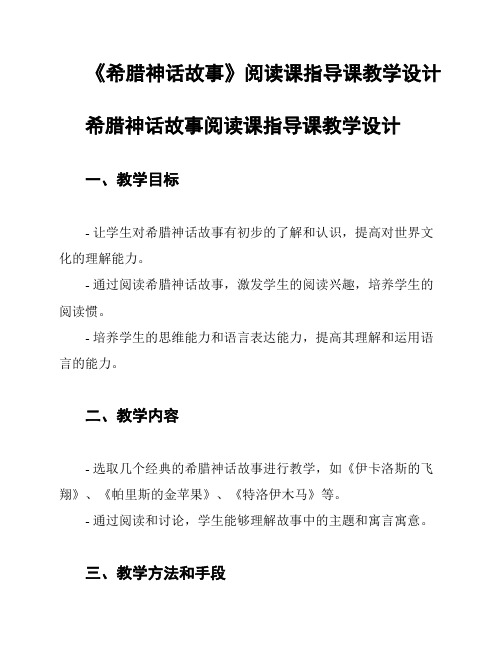 《希腊神话故事》阅读课指导课教学设计

希腊神话故事阅读课指导课教学设计

一、教学目标

- 让学生对希腊神话故事有初步的了解和认识，提高对世界文化的理解能力。

- 通过阅读希腊神话故事，激发学生的阅读兴趣，培养学生的阅读惯。

- 培养学生的思维能力和语言表达能力，提高其理解和运用语言的能力。

二、教学内容

- 选取几个经典的希腊神话故事进行教学，如《伊卡洛斯的飞翔》、《帕里斯的金苹果》、《特洛伊木马》等。

- 通过阅读和讨论，学生能够理解故事中的主题和寓言寓意。

三、教学方法和手段